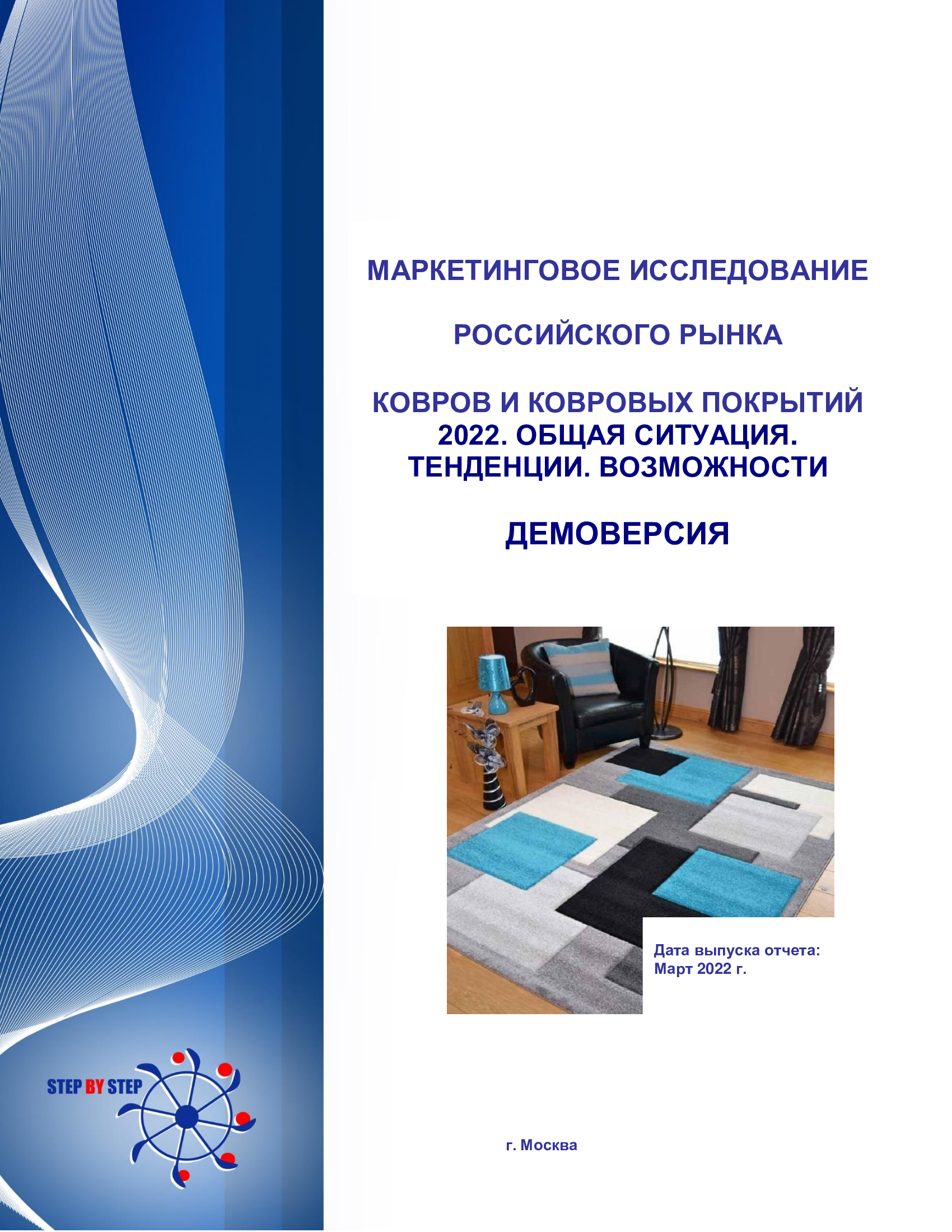 МАРКЕТИНГОВОЕ ИССЛЕДОВАНИЕ

РОССИЙСКОГО РЫНКА

КОВРОВ И КОВРОВЫХ ПОКРЫТИЙ
2022. ОБЩАЯ СИТУАЦИЯ.
ТЕНДЕНЦИИ. ВОЗМОЖНОСТИ

ДЕМОВЕРСИЯ

Дата выпуска отчета:
Март 2022 г.

STEP BY STEP

г. Москва